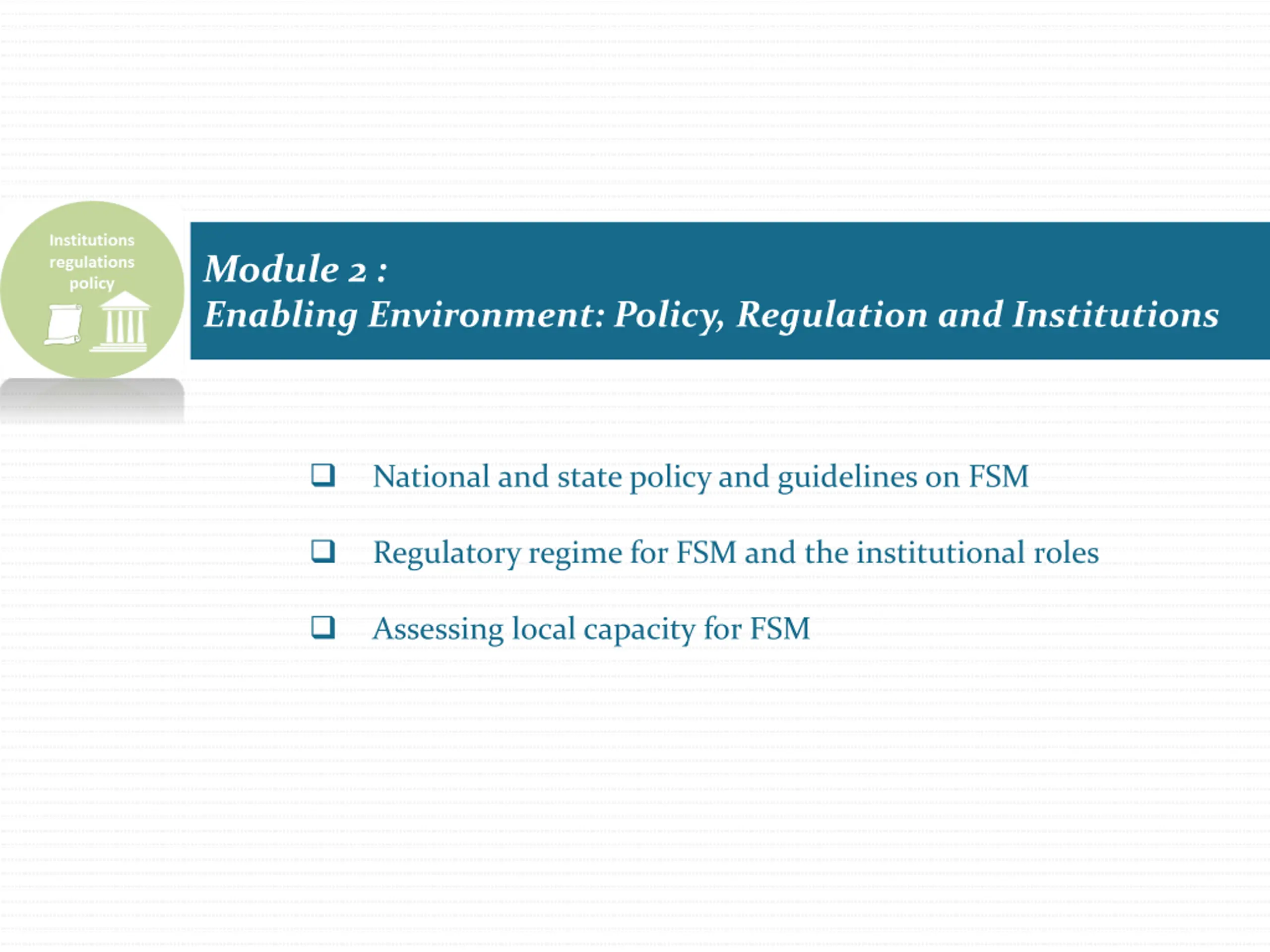 Institutions
regulations
policy

Module 2 :
Enabling Environment: Policy, Regulation and Institutions

❑ National and state policy and guidelines on FSM

❑ Regulatory regime for FSM and the institutional roles

❑ Assessing local capacity for FSM